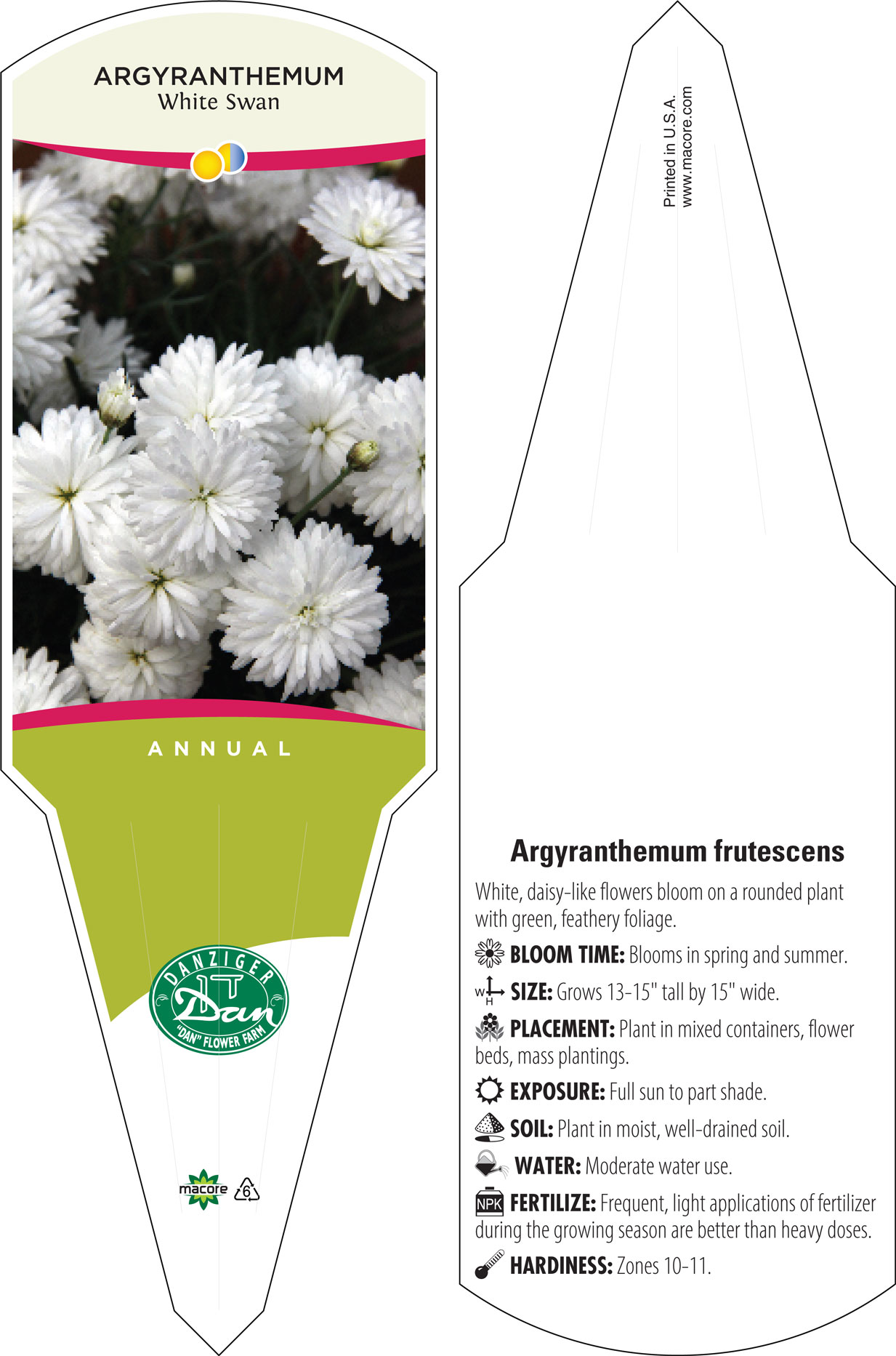 ARGYRANTHEMUM
White Swan

ANNUAL

DANZIGER
Dan
"DAN" FLOWER FARM

macore 6

Printed in U.S.A.
www.macore.com

Argyranthemum frutescens

White, daisy-like flowers bloom on a rounded plant with green, feathery foliage.

BLOOM TIME: Blooms in spring and summer.

W H SIZE: Grows 13-15" tall by 15" wide.

PLACEMENT: Plant in mixed containers, flower beds, mass plantings.

EXPOSURE: Full sun to part shade.

SOIL: Plant in moist, well-drained soil.

WATER: Moderate water use.

NPK FERTILIZE: Frequent, light applications of fertilizer during the growing season are better than heavy doses.

HARDINESS: Zones 10-11.